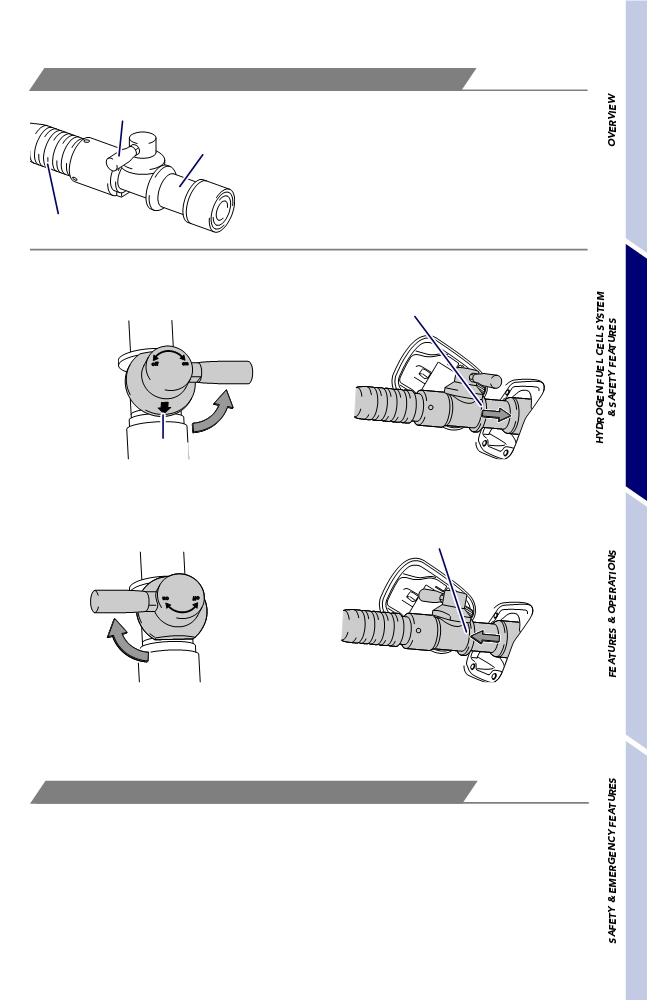 OVERVIEW

HYDROGEN FUEL CELL SYSTEM & SAFETY FEATURES

FEATURES & OPERATIONS

SAFETY & EMERGENCY FEATURES